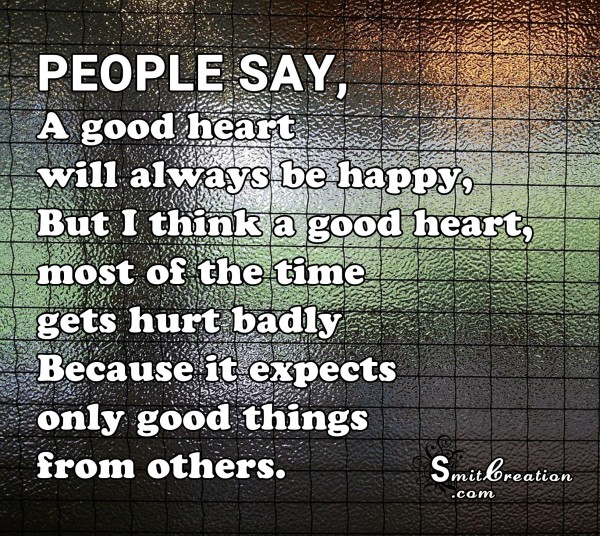 PEOPLE SAY,
A good heart
will always be happy,
But I think a good heart,
most of the time
gets hurt badly
Because it expects
only good things
from others.

SmitCreation
.com